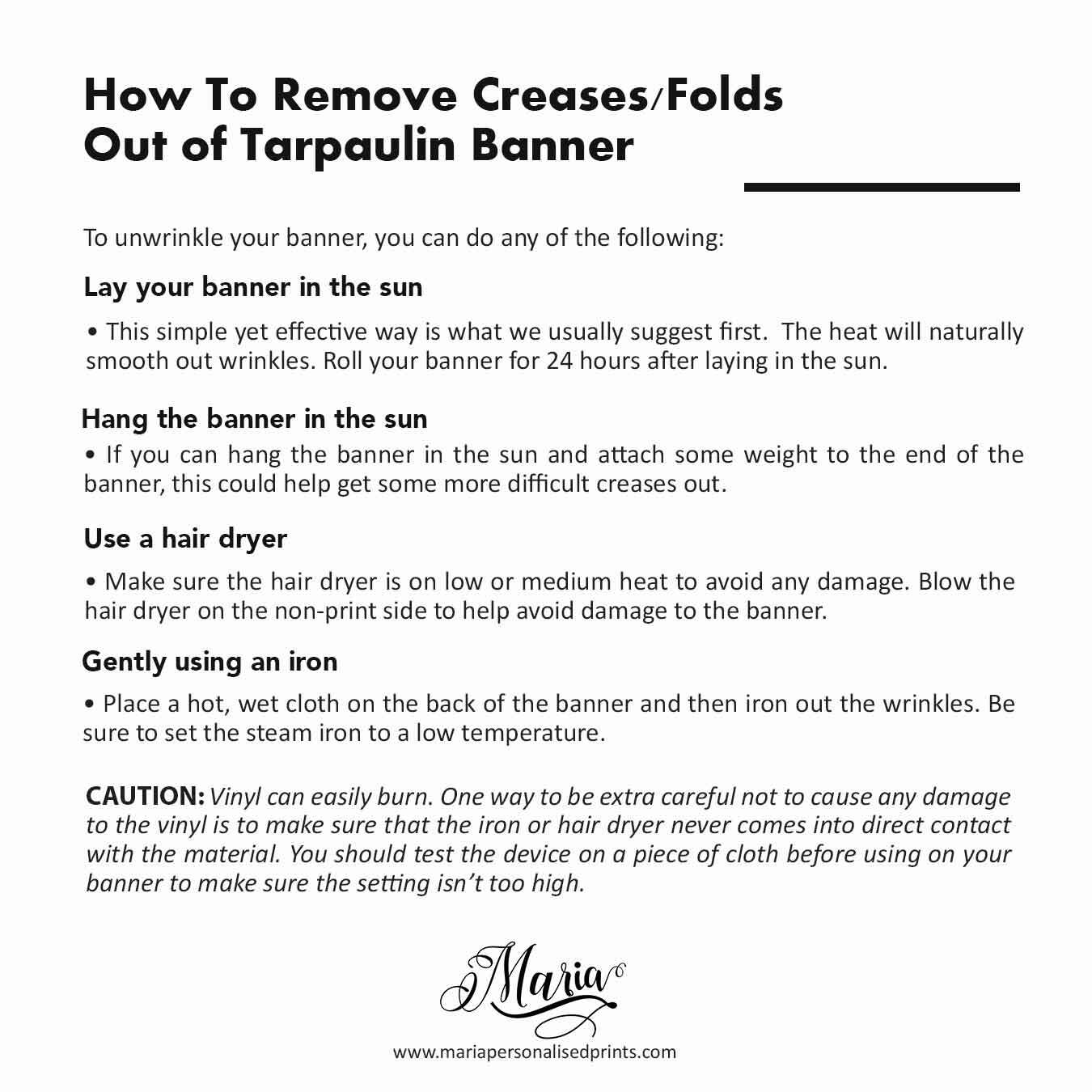 How To Remove Creases/Folds Out of Tarpaulin Banner

To unwrinkle your banner, you can do any of the following:

Lay your banner in the sun

• This simple yet effective way is what we usually suggest first. The heat will naturally smooth out wrinkles. Roll your banner for 24 hours after laying in the sun.

Hang the banner in the sun

• If you can hang the banner in the sun and attach some weight to the end of the banner, this could help get some more difficult creases out.

Use a hair dryer

• Make sure the hair dryer is on low or medium heat to avoid any damage. Blow the hair dryer on the non-print side to help avoid damage to the banner.

Gently using an iron

• Place a hot, wet cloth on the back of the banner and then iron out the wrinkles. Be sure to set the steam iron to a low temperature.

CAUTION: Vinyl can easily burn. One way to be extra careful not to cause any damage to the vinyl is to make sure that the iron or hair dryer never comes into direct contact with the material. You should test the device on a piece of cloth before using on your banner to make sure the setting isn't too high.

Maria

www.mariapersonalisedprints.com